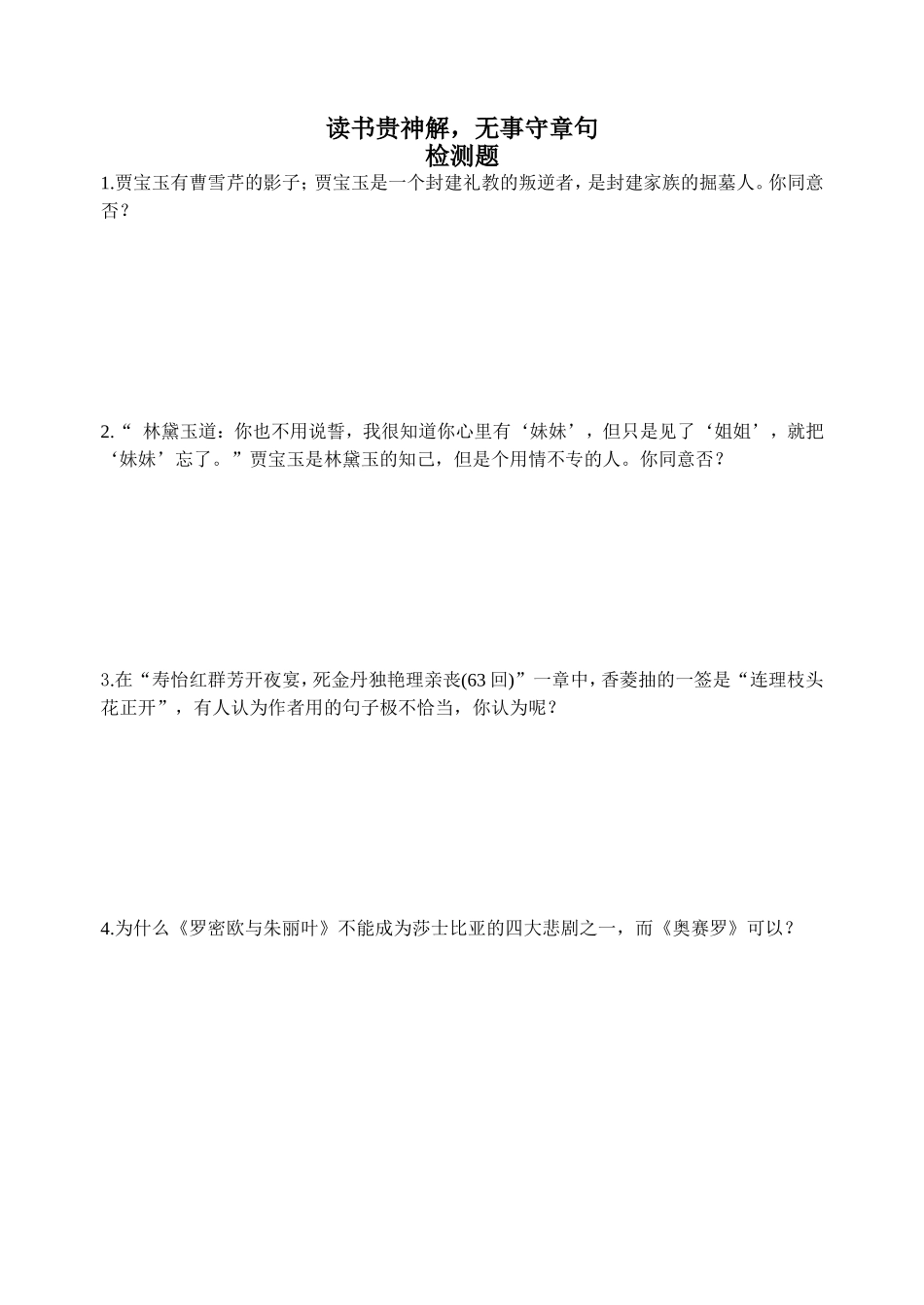 读书贵神解，无事守章句
检测题

1.贾宝玉有曹雪芹的影子；贾宝玉是一个封建礼教的叛逆者，是封建家族的掘墓人。你同意否？

2.“ 林黛玉道：你也不用说誓，我很知道你心里有‘妹妹’，但只是见了‘姐姐’，就把‘妹妹’忘了。”贾宝玉是林黛玉的知己，但是个用情不专的人。你同意否？

3.在“寿怡红群芳开夜宴，死金丹独艳理亲丧(63 回)”一章中，香菱抽的一签是“连理枝头花正开”，有人认为作者用的句子极不恰当，你认为呢？

4.为什么《罗密欧与朱丽叶》不能成为莎士比亚的四大悲剧之一，而《奥赛罗》可以？